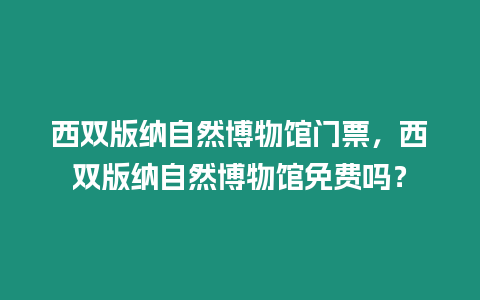 西双版纳自然博物馆门票，西双版纳自然博物馆免费吗？